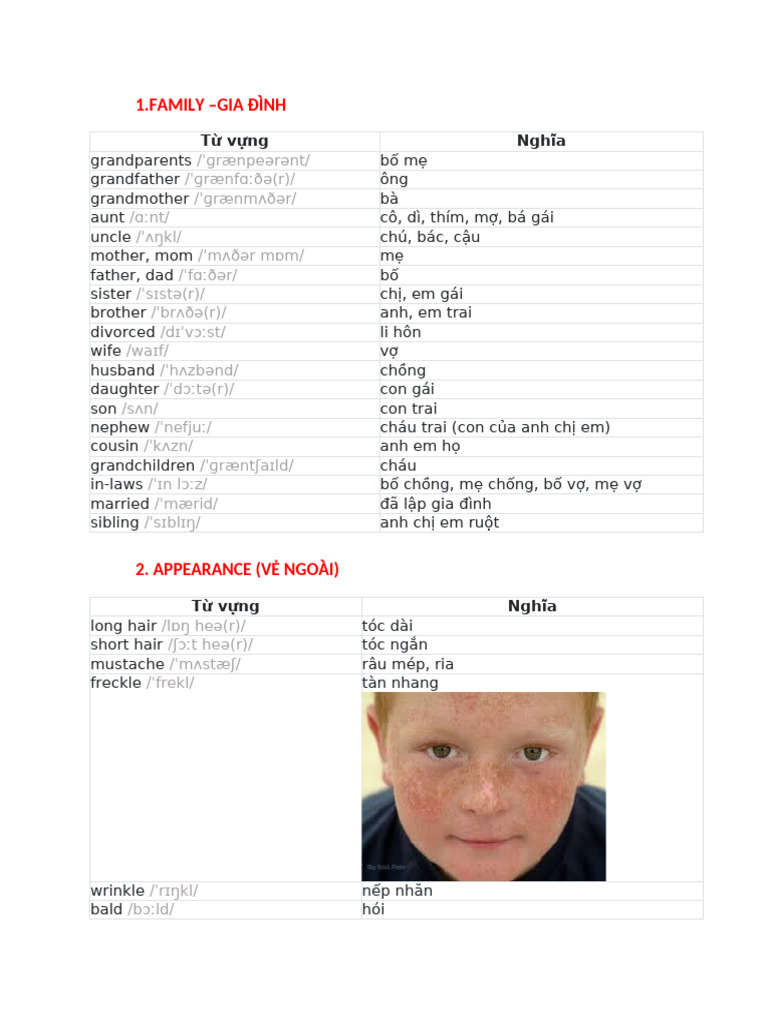 1.FAMILY –GIA ĐÌNH

| Từ vựng | Nghĩa |
|---|---|
| grandparents /ˈɡrænpeərənt/ | bố mẹ |
| grandfather /ˈɡrænfɑːðə(r)/ | ông |
| grandmother /ˈɡrænmʌðər/ | bà |
| aunt /ɑːnt/ | cô, dì, thím, mợ, bá gái |
| uncle /ˈʌŋkl/ | chú, bác, cậu |
| mother, mom /ˈmʌðər mɒm/ | mẹ |
| father, dad /ˈfɑːðər/ | bố |
| sister /ˈsɪstə(r)/ | chị, em gái |
| brother /ˈbrʌðə(r)/ | anh, em trai |
| divorced /dɪˈvɔːst/ | li hôn |
| wife /waɪf/ | vợ |
| husband /ˈhʌzbənd/ | chồng |
| daughter /ˈdɔːtə(r)/ | con gái |
| son /sʌn/ | con trai |
| nephew /ˈnefjuː/ | cháu trai (con của anh chị em) |
| cousin /ˈkʌzn/ | anh em họ |
| grandchildren /ˈɡræntʃaɪld/ | cháu |
| in-laws /ˈɪn lɔːz/ | bố chồng, mẹ chồng, bố vợ, mẹ vợ |
| married /ˈmærid/ | đã lập gia đình |
| sibling /ˈsɪblɪŋ/ | anh chị em ruột |

2. APPEARANCE (VẺ NGOÀI)

| Từ vựng | Nghĩa |
|---|---|
| long hair /lɒŋ heə(r)/ | tóc dài |
| short hair /ʃɔːt heə(r)/ | tóc ngắn |
| mustache /ˈmʌstæʃ/ | râu mép, ria |
| freckle /ˈfrekl/ | tàn nhang |
| wrinkle /ˈrɪŋkl/ | nếp nhăn |
| bald /bɔːld/ | hói |